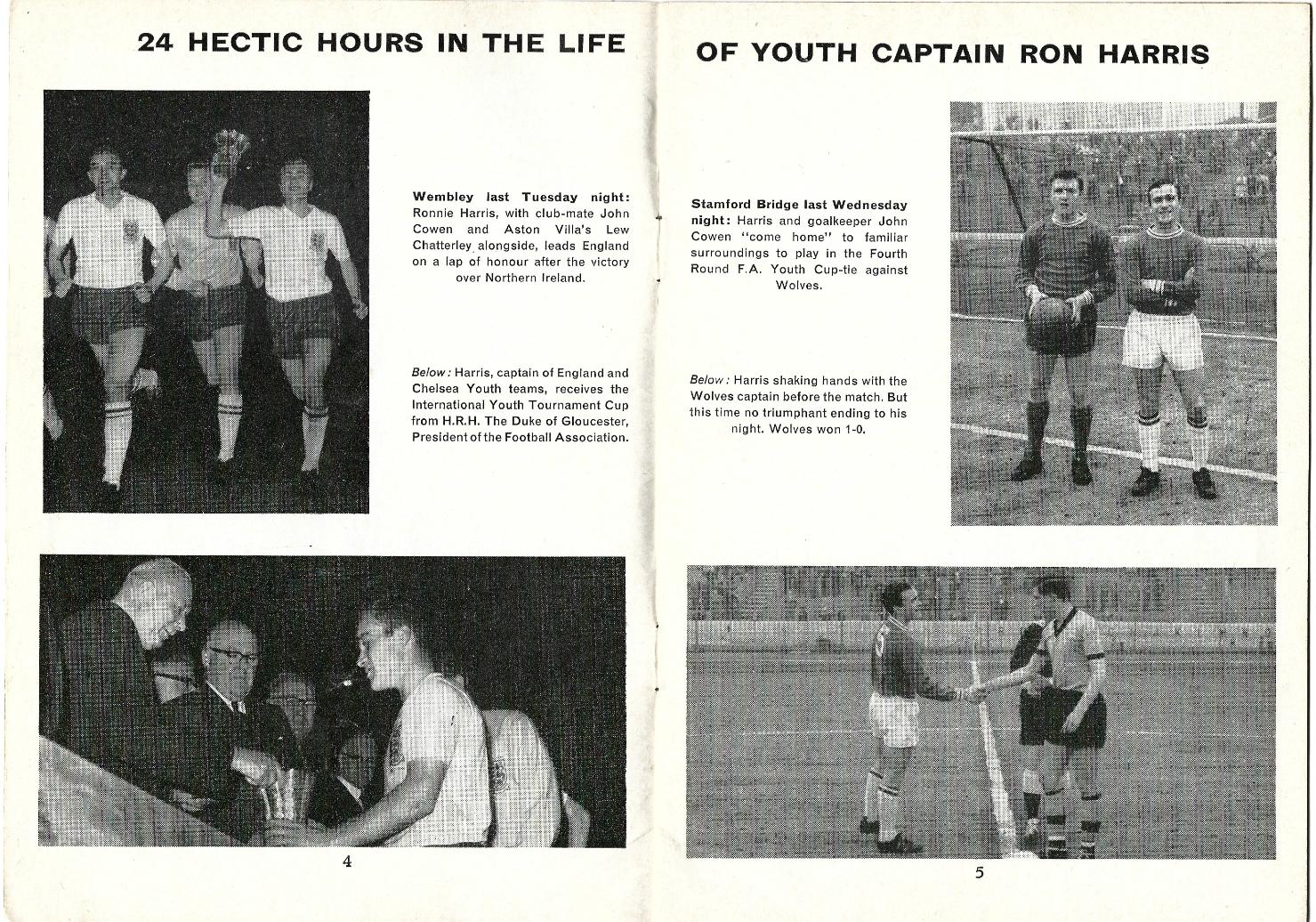 24 HECTIC HOURS IN THE LIFE

Wembley last Tuesday night: Ronnie Harris, with club-mate John Cowen and Aston Villa's Lew Chatterley alongside, leads England on a lap of honour after the victory over Northern Ireland.

Below: Harris, captain of England and Chelsea Youth teams, receives the International Youth Tournament Cup from H.R.H. The Duke of Gloucester, President of the Football Association.

4

OF YOUTH CAPTAIN RON HARRIS

Stamford Bridge last Wednesday night: Harris and goalkeeper John Cowen "come home" to familiar surroundings to play in the Fourth Round F.A. Youth Cup-tie against Wolves.

Below: Harris shaking hands with the Wolves captain before the match. But this time no triumphant ending to his night. Wolves won 1-0.

5